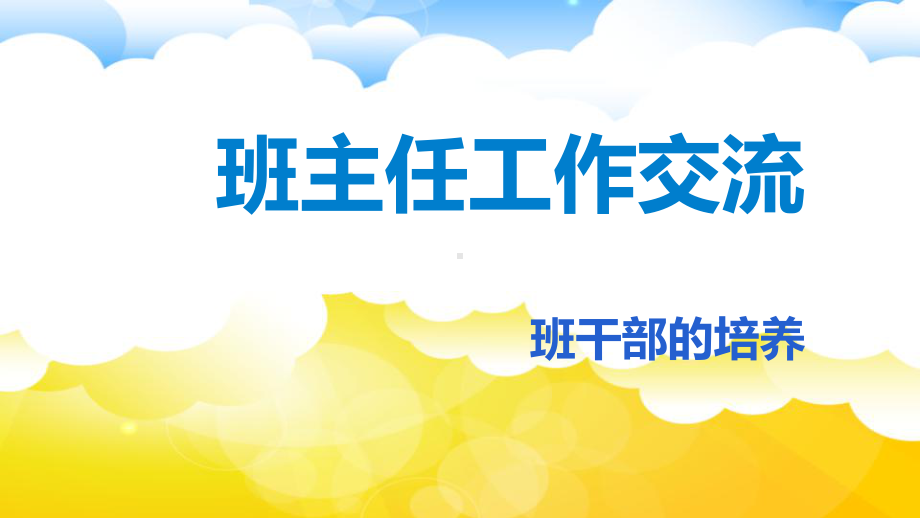 班主任工作交流

班干部的培养